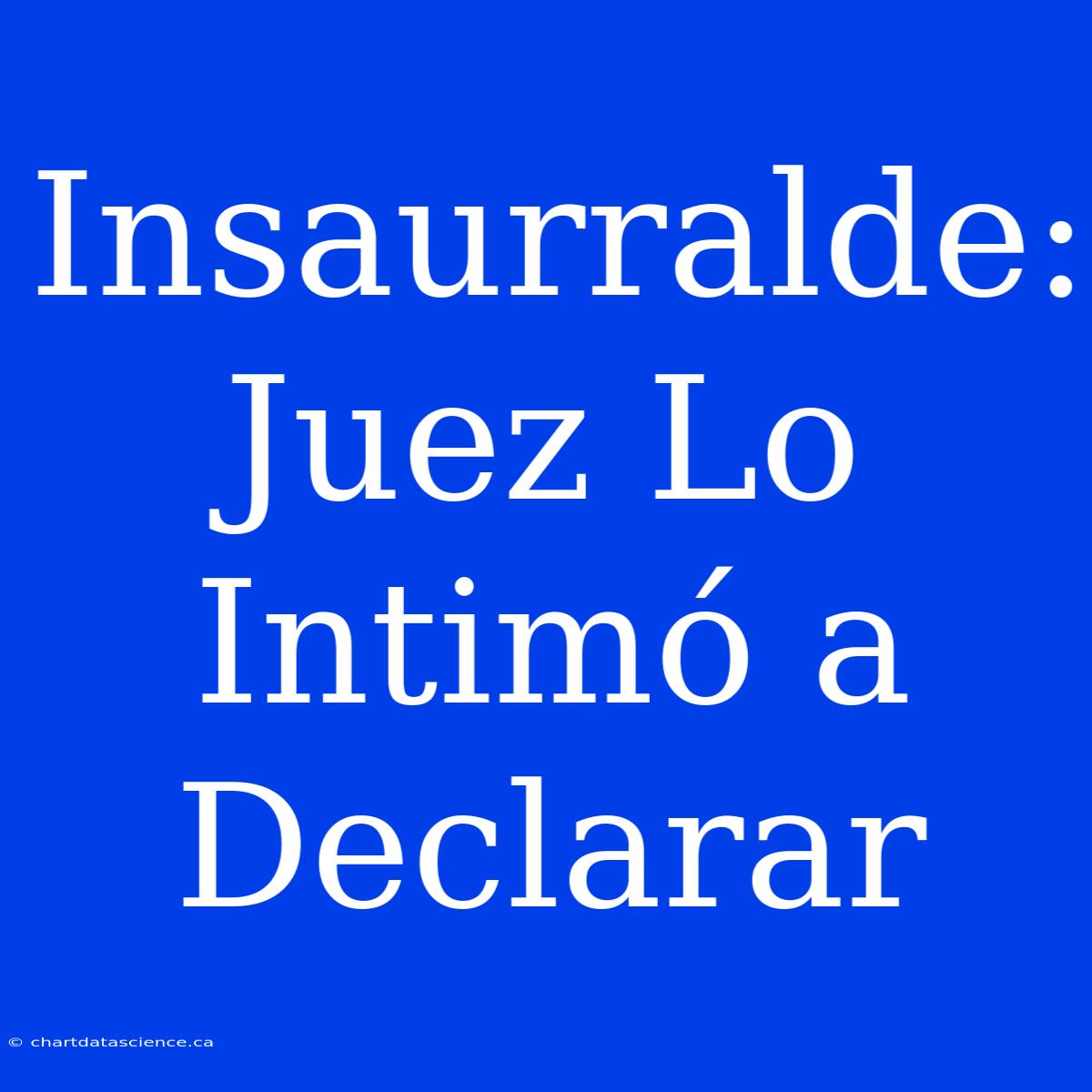 Insaurralde: Juez Lo Intimó a Declarar

© chartdatascience.ca